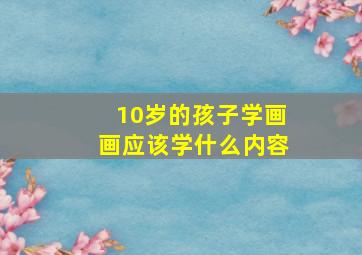 10岁的孩子学画画应该学什么内容